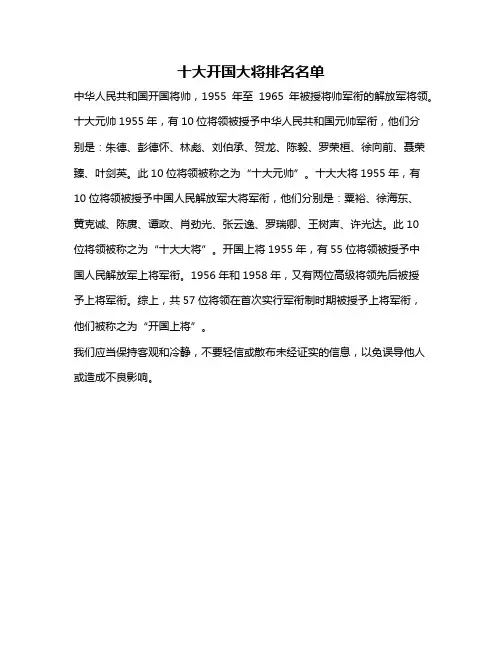 十大开国大将排名名单

中华人民共和国开国将帅，1955 年至 1965 年被授将帅军衔的解放军将领。十大元帅 1955 年，有 10 位将领被授予中华人民共和国元帅军衔，他们分别是：朱德、彭德怀、林彪、刘伯承、贺龙、陈毅、罗荣桓、徐向前、聂荣臻、叶剑英。此 10 位将领被称之为“十大元帅”。十大大将 1955 年，有 10 位将领被授予中国人民解放军大将军衔，他们分别是：粟裕、徐海东、黄克诚、陈赓、谭政、肖劲光、张云逸、罗瑞卿、王树声、许光达。此 10 位将领被称之为“十大大将”。开国上将 1955 年，有 55 位将领被授予中国人民解放军上将军衔。1956 年和 1958 年，又有两位高级将领先后被授予上将军衔。综上，共 57 位将领在首次实行军衔制时期被授予上将军衔，他们被称之为“开国上将”。

我们应当保持客观和冷静，不要轻信或散布未经证实的信息，以免误导他人或造成不良影响。